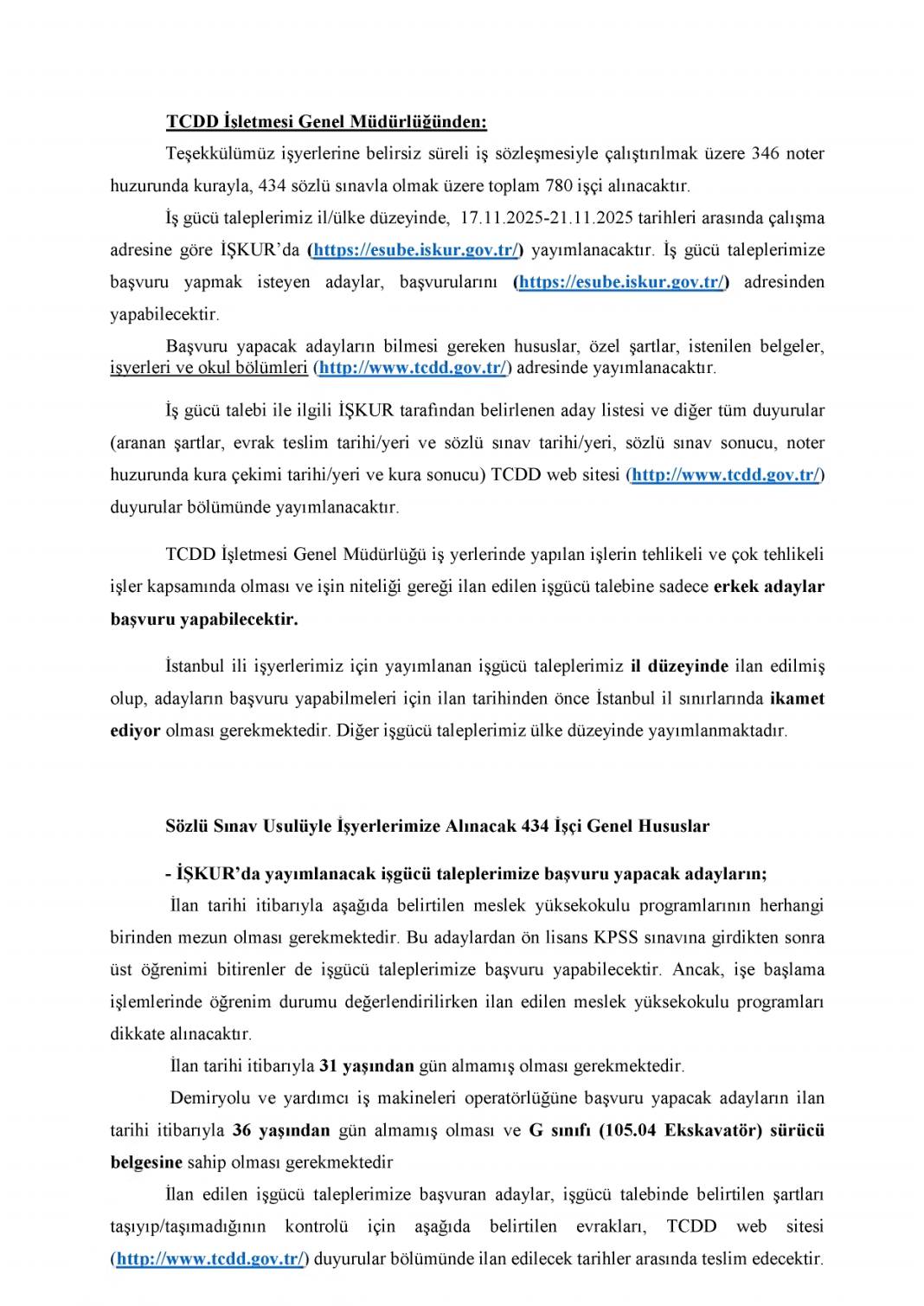 TCDD İşletmesi Genel Müdürlüğünden:

Teşekkülümüz işyerlerine belirsiz süreli iş sözleşmesiyle çalıştırılmak üzere 346 noter huzurunda kurayla, 434 sözlü sınavla olmak üzere toplam 780 işçi alınacaktır.

İş gücü taleplerimiz il/ülke düzeyinde, 17.11.2025-21.11.2025 tarihleri arasında çalışma adresine göre İŞKUR'da (https://esube.iskur.gov.tr/) yayımlanacaktır. İş gücü taleplerimize başvuru yapmak isteyen adaylar, başvurularını (https://esube.iskur.gov.tr/) adresinden yapabilecektir.

Başvuru yapacak adayların bilmesi gereken hususlar, özel şartlar, istenilen belgeler, işyerleri ve okul bölümleri (http://www.tcdd.gov.tr/) adresinde yayımlanacaktır.

İş gücü talebi ile ilgili İŞKUR tarafından belirlenen aday listesi ve diğer tüm duyurular (aranan şartlar, evrak teslim tarihi/yeri ve sözlü sınav tarihi/yeri, sözlü sınav sonucu, noter huzurunda kura çekimi tarihi/yeri ve kura sonucu) TCDD web sitesi (http://www.tcdd.gov.tr/) duyurular bölümünde yayımlanacaktır.

TCDD İşletmesi Genel Müdürlüğü iş yerlerinde yapılan işlerin tehlikeli ve çok tehlikeli işler kapsamında olması ve işin niteliği gereği ilan edilen işgücü talebine sadece erkek adaylar başvuru yapabilecektir.

İstanbul ili işyerlerimiz için yayımlanan işgücü taleplerimiz il düzeyinde ilan edilmiş olup, adayların başvuru yapabilmeleri için ilan tarihinden önce İstanbul il sınırlarında ikamet ediyor olması gerekmektedir. Diğer işgücü taleplerimiz ülke düzeyinde yayımlanmaktadır.

Sözlü Sınav Usulüyle İşyerlerimize Alınacak 434 İşçi Genel Hususlar

- İŞKUR'da yayımlanacak işgücü taleplerimize başvuru yapacak adayların;

İlan tarihi itibarıyla aşağıda belirtilen meslek yüksekokulu programlarının herhangi birinden mezun olması gerekmektedir. Bu adaylardan ön lisans KPSS sınavına girdikten sonra üst öğrenimi bitirenler de işgücü taleplerimize başvuru yapabilecektir. Ancak, işe başlama işlemlerinde öğrenim durumu değerlendirilirken ilan edilen meslek yüksekokulu programları dikkate alınacaktır.

İlan tarihi itibarıyla 31 yaşından gün almamış olması gerekmektedir.

Demiryolu ve yardımcı iş makineleri operatörlüğüne başvuru yapacak adayların ilan tarihi itibarıyla 36 yaşından gün almamış olması ve G sınıfı (105.04 Ekskavatör) sürücü belgesine sahip olması gerekmektedir

İlan edilen işgücü taleplerimize başvuran adaylar, işgücü talebinde belirtilen şartları taşıyıp/taşımadığının kontrolü için aşağıda belirtilen evrakları, TCDD web sitesi (http://www.tcdd.gov.tr/) duyurular bölümünde ilan edilecek tarihler arasında teslim edecektir.